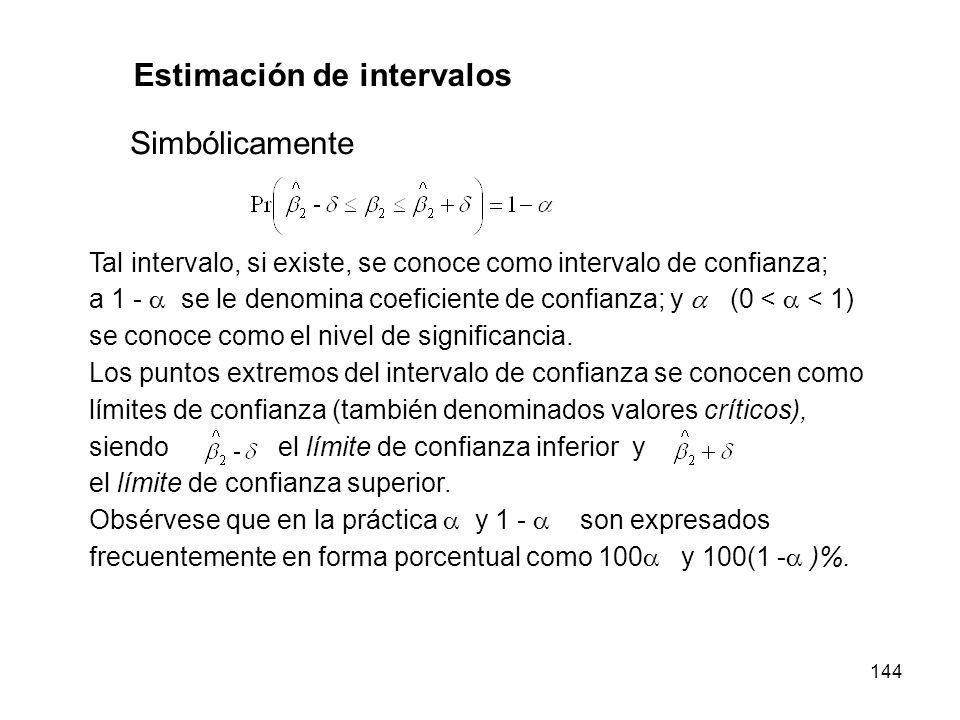 Estimación de intervalos

Simbólicamente

$\Pr\left(\hat{\beta}_2 - \delta \leq \beta_2 \leq \hat{\beta}_2 + \delta\right) = 1 - \alpha$

Tal intervalo, si existe, se conoce como intervalo de confianza; a 1 - $\alpha$ se le denomina coeficiente de confianza; y $\alpha$ (0 < $\alpha$ < 1) se conoce como el nivel de significancia.
Los puntos extremos del intervalo de confianza se conocen como límites de confianza (también denominados valores críticos), siendo $\hat{\beta}_2 - \delta$ el límite de confianza inferior y $\hat{\beta}_2 + \delta$ el límite de confianza superior.
Obsérvese que en la práctica $\alpha$ y 1 - $\alpha$ son expresados frecuentemente en forma porcentual como 100$\alpha$ y 100(1 -$\alpha$ )%.

144